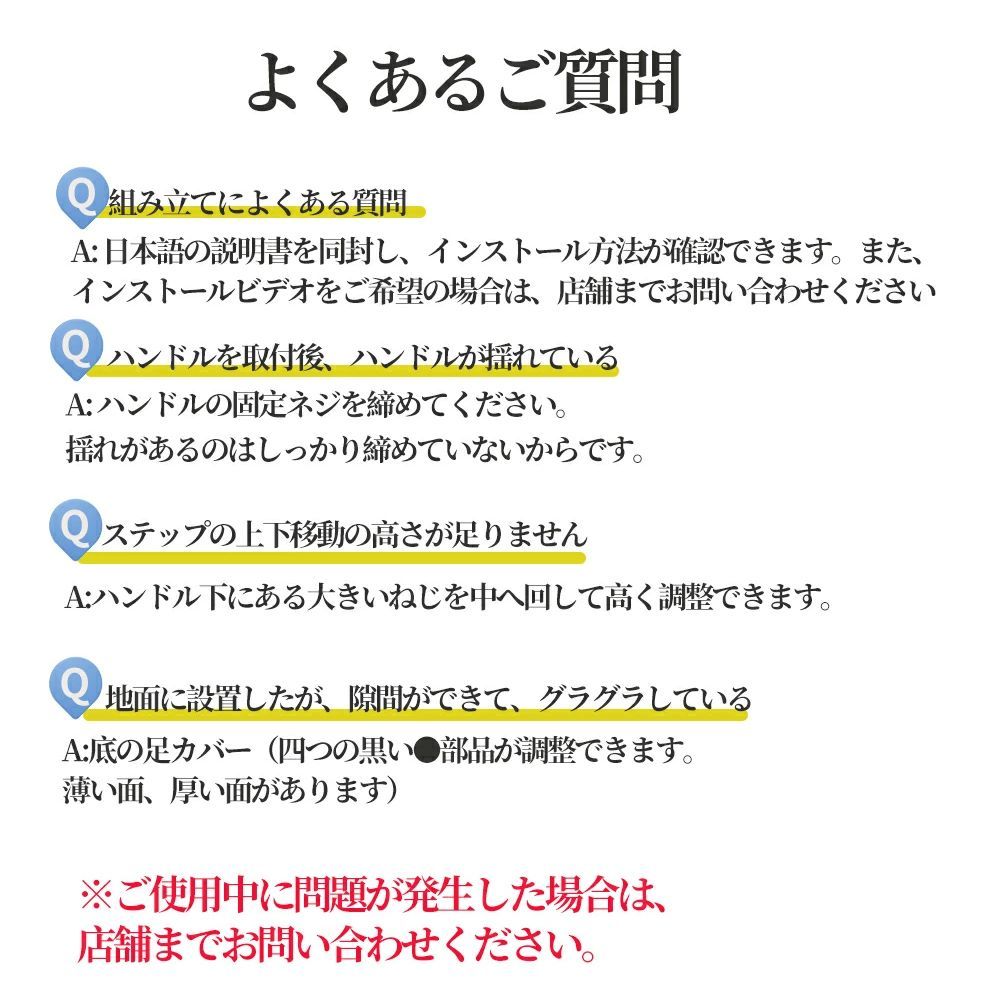 よくあるご質問

Q 組み立てによくある質問

A: 日本語の説明書を同封し、インストール方法が確認できます。また、インストールビデオをご希望の場合は、店舗までお問い合わせください

Q ハンドルを取付後、ハンドルが揺れている

A: ハンドルの固定ネジを締めてください。
揺れがあるのはしっかり締めていないからです。

Q ステップの上下移動の高さが足りません

A:ハンドル下にある大きいねじを中へ回して高く調整できます。

Q 地面に設置したが、隙間ができて、グラグラしている

A:底の足カバー（四つの黒い●部品が調整できます。
薄い面、厚い面があります）

※ご使用中に問題が発生した場合は、店舗までお問い合わせください。